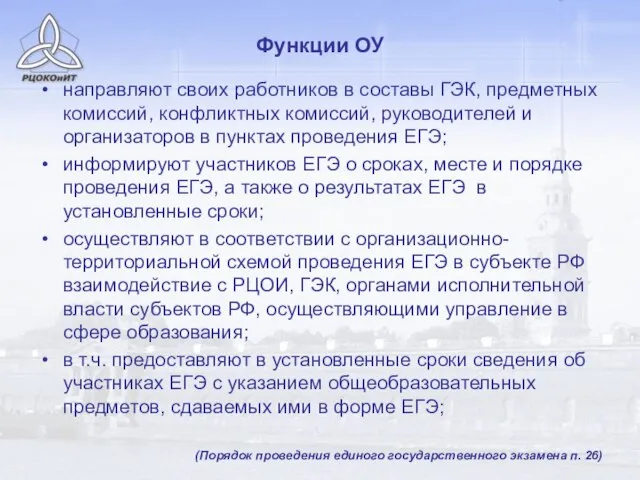 РЦОКОиИТ

Функции ОУ

• направляют своих работников в составы ГЭК, предметных комиссий, конфликтных комиссий, руководителей и организаторов в пунктах проведения ЕГЭ;

• информируют участников ЕГЭ о сроках, месте и порядке проведения ЕГЭ, а также о результатах ЕГЭ в установленные сроки;

• осуществляют в соответствии с организационно-территориальной схемой проведения ЕГЭ в субъекте РФ взаимодействие с РЦОИ, ГЭК, органами исполнительной власти субъектов РФ, осуществляющими управление в сфере образования;

• в т.ч. предоставляют в установленные сроки сведения об участниках ЕГЭ с указанием общеобразовательных предметов, сдаваемых ими в форме ЕГЭ;

(Порядок проведения единого государственного экзамена п. 26)